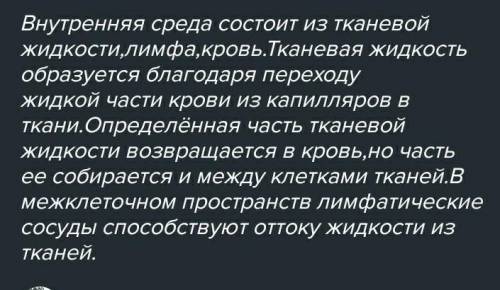 Внутренняя среда состоит из тканевой жидкости,лимфа,кровь.Тканевая жидкость образуется благодаря переходу жидкой части крови из капилляров в ткани.Определённая часть тканевой жидкости возвращается в кровь,но часть ее собирается и между клетками тканей.В межклеточном пространств лимфатические сосуды способствуют оттоку жидкости из тканей.